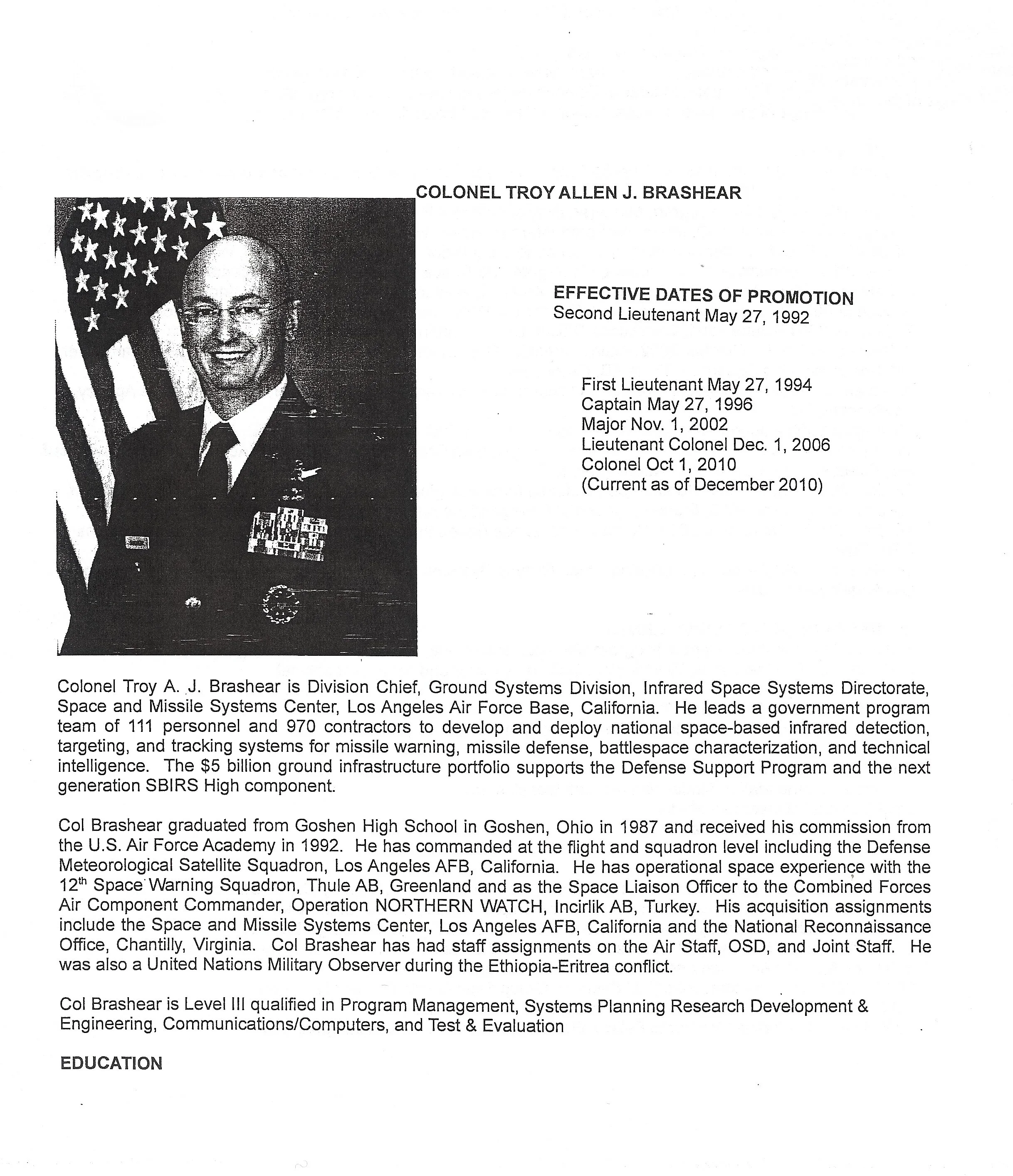 COLONEL TROY ALLEN J. BRASHEAR

EFFECTIVE DATES OF PROMOTION
Second Lieutenant May 27, 1992

First Lieutenant May 27, 1994
Captain May 27, 1996
Major Nov. 1, 2002
Lieutenant Colonel Dec. 1, 2006
Colonel Oct 1, 2010
(Current as of December 2010)

Colonel Troy A. J. Brashear is Division Chief, Ground Systems Division, Infrared Space Systems Directorate, Space and Missile Systems Center, Los Angeles Air Force Base, California. He leads a government program team of 111 personnel and 970 contractors to develop and deploy national space-based infrared detection, targeting, and tracking systems for missile warning, missile defense, battlespace characterization, and technical intelligence. The $5 billion ground infrastructure portfolio supports the Defense Support Program and the next generation SBIRS High component.

Col Brashear graduated from Goshen High School in Goshen, Ohio in 1987 and received his commission from the U.S. Air Force Academy in 1992. He has commanded at the flight and squadron level including the Defense Meteorological Satellite Squadron, Los Angeles AFB, California. He has operational space experience with the 12$^{th}$ Space Warning Squadron, Thule AB, Greenland and as the Space Liaison Officer to the Combined Forces Air Component Commander, Operation NORTHERN WATCH, Incirlik AB, Turkey. His acquisition assignments include the Space and Missile Systems Center, Los Angeles AFB, California and the National Reconnaissance Office, Chantilly, Virginia. Col Brashear has had staff assignments on the Air Staff, OSD, and Joint Staff. He was also a United Nations Military Observer during the Ethiopia-Eritrea conflict.

Col Brashear is Level III qualified in Program Management, Systems Planning Research Development & Engineering, Communications/Computers, and Test & Evaluation

EDUCATION